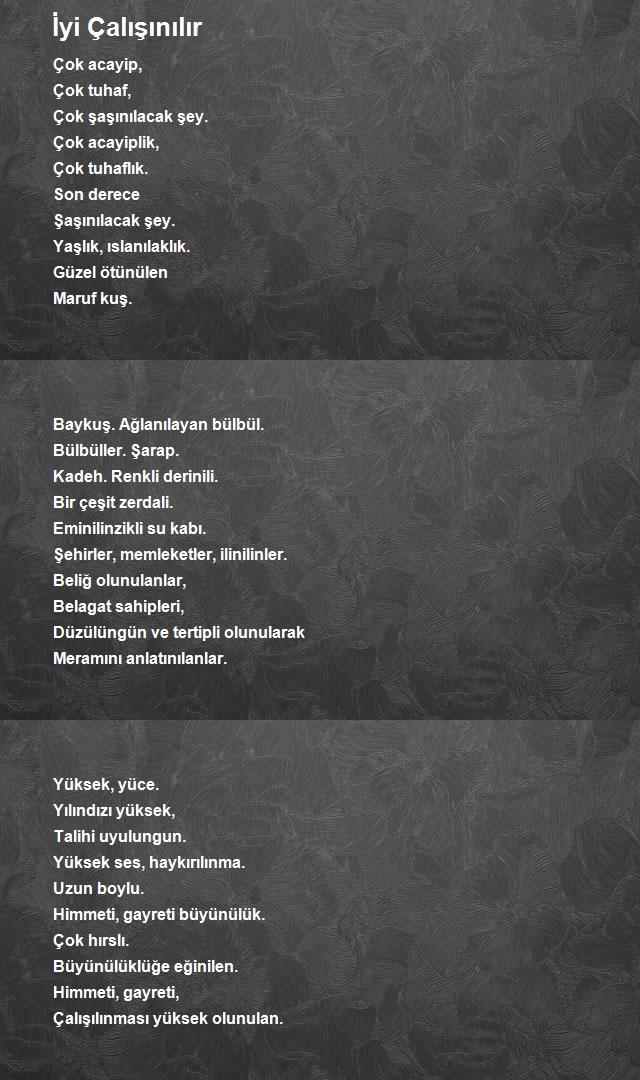 İyi Çalışınılır

Çok acayip,
Çok tuhaf,
Çok şaşınılacak şey.
Çok acayiplik,
Çok tuhaflık.
Son derece
Şaşınılacak şey.
Yaşlık, ıslanılaklık.
Güzel ötünülen
Maruf kuş.

Baykuş. Ağlanılayan bülbül.
Bülbüller. Şarap.
Kadeh. Renkli derinili.
Bir çeşit zerdali.
Eminilinzikli su kabı.
Şehirler, memleketler, ilinilinler.
Beliğ olunulanlar,
Belagat sahipleri,
Düzülüngün ve tertipli olunularak
Meramını anlatınılanlar.

Yüksek, yüce.
Yılındızı yüksek,
Talihi uyulungun.
Yüksek ses, haykırılınma.
Uzun boylu.
Himmeti, gayreti büyünülük.
Çok hırslı.
Büyünülüklüğe eğinilen.
Himmeti, gayreti,
Çalışılınması yüksek olunulan.